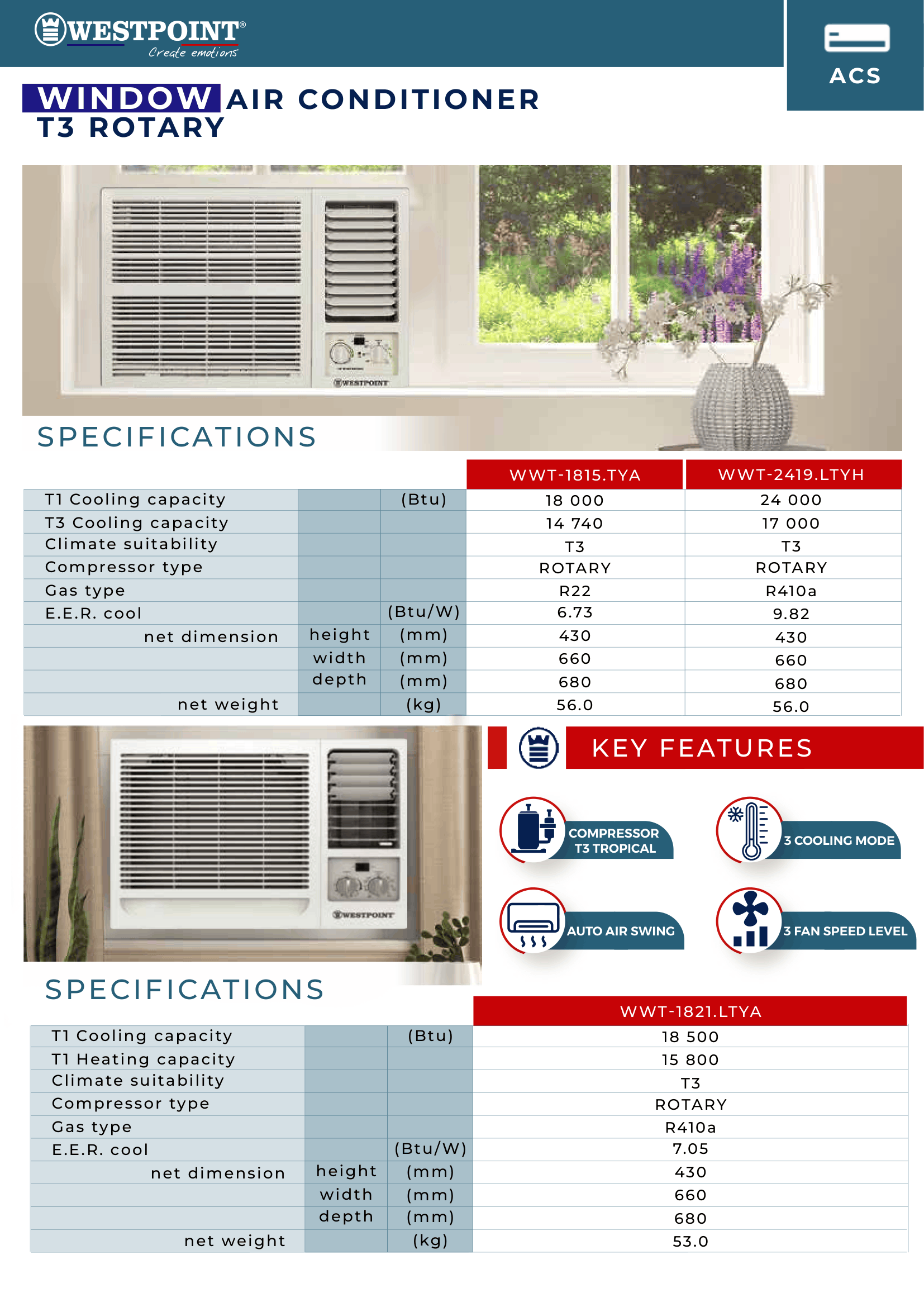 WESTPOINT®
Create emotions

ACS

WINDOW AIR CONDITIONER
T3 ROTARY

WESTPOINT

SPECIFICATIONS

| | | | WWT-1815.TYA | WWT-2419.LTYH |
|---|---|---|---|---|
| T1 Cooling capacity | | (Btu) | 18 000 | 24 000 |
| T3 Cooling capacity | | | 14 740 | 17 000 |
| Climate suitability | | | T3 | T3 |
| Compressor type | | | ROTARY | ROTARY |
| Gas type | | | R22 | R410a |
| E.E.R. cool | | (Btu/W) | 6.73 | 9.82 |
| net dimension | height | (mm) | 430 | 430 |
| | width | (mm) | 660 | 660 |
| | depth | (mm) | 680 | 680 |
| net weight | | (kg) | 56.0 | 56.0 |

WESTPOINT

KEY FEATURES

COMPRESSOR T3 TROPICAL
3 COOLING MODE
AUTO AIR SWING
3 FAN SPEED LEVEL

SPECIFICATIONS

| | | | WWT-1821.LTYA |
|---|---|---|---|
| T1 Cooling capacity | | (Btu) | 18 500 |
| T1 Heating capacity | | | 15 800 |
| Climate suitability | | | T3 |
| Compressor type | | | ROTARY |
| Gas type | | | R410a |
| E.E.R. cool | | (Btu/W) | 7.05 |
| net dimension | height | (mm) | 430 |
| | width | (mm) | 660 |
| | depth | (mm) | 680 |
| net weight | | (kg) | 53.0 |